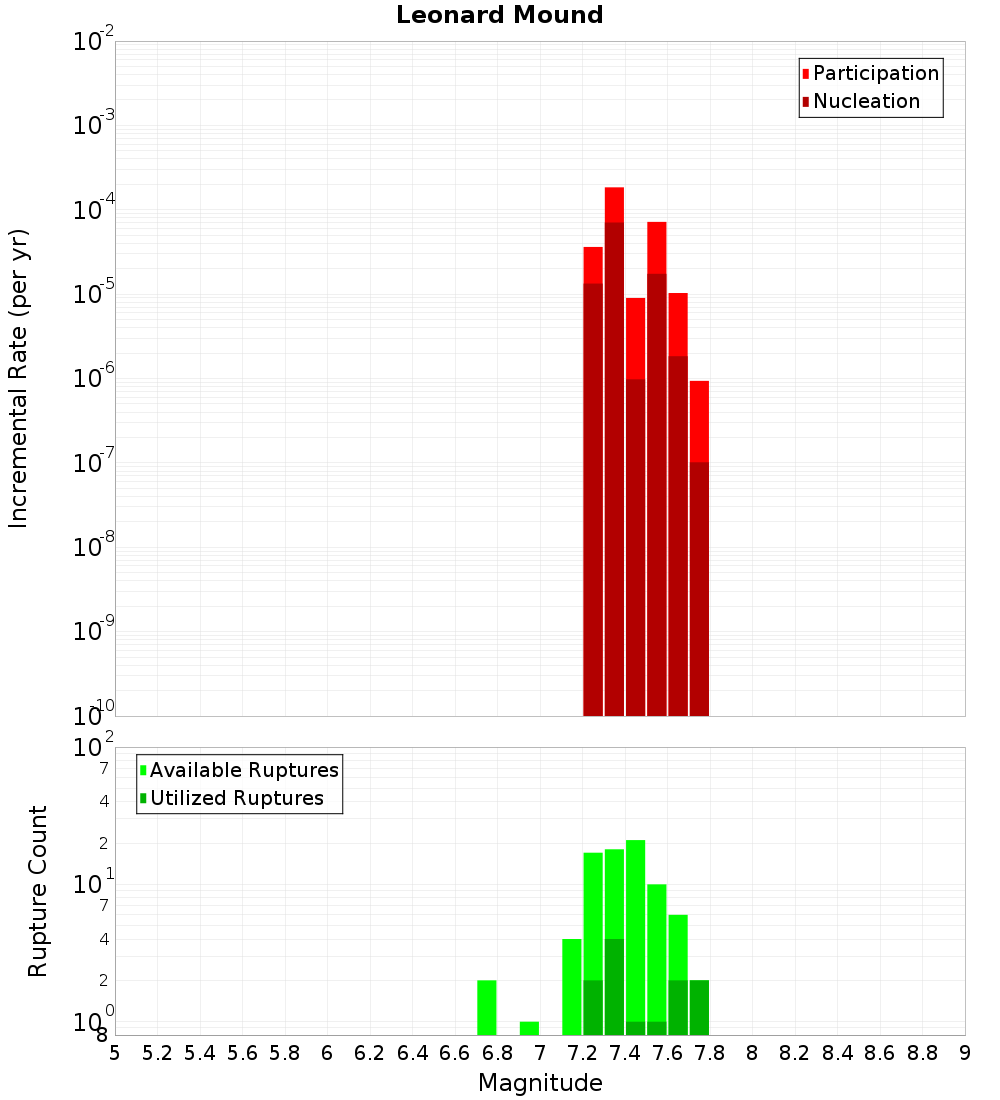 Leonard Mound

Participation
Nucleation

Incremental Rate (per yr)

$10^{-2}$
$10^{-3}$
$10^{-4}$
$10^{-5}$
$10^{-6}$
$10^{-7}$
$10^{-8}$
$10^{-9}$
$10^{-10}$

Available Ruptures
Utilized Ruptures

Rupture Count

$10^{2}$
7
4
2
$10^{1}$
7
4
2
$10^{0}$
8

5 5.2 5.4 5.6 5.8 6 6.2 6.4 6.6 6.8 7 7.2 7.4 7.6 7.8 8 8.2 8.4 8.6 8.8 9

Magnitude